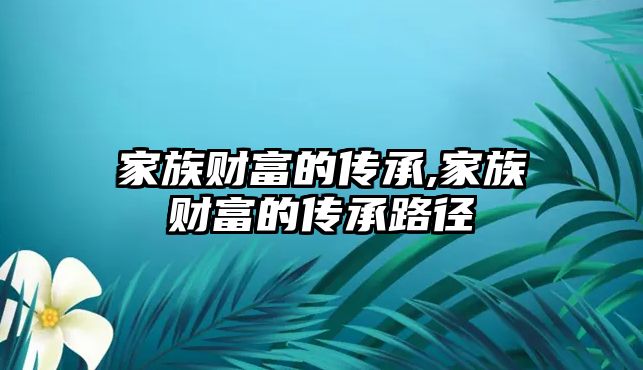 家族财富的传承,家族财富的传承路径